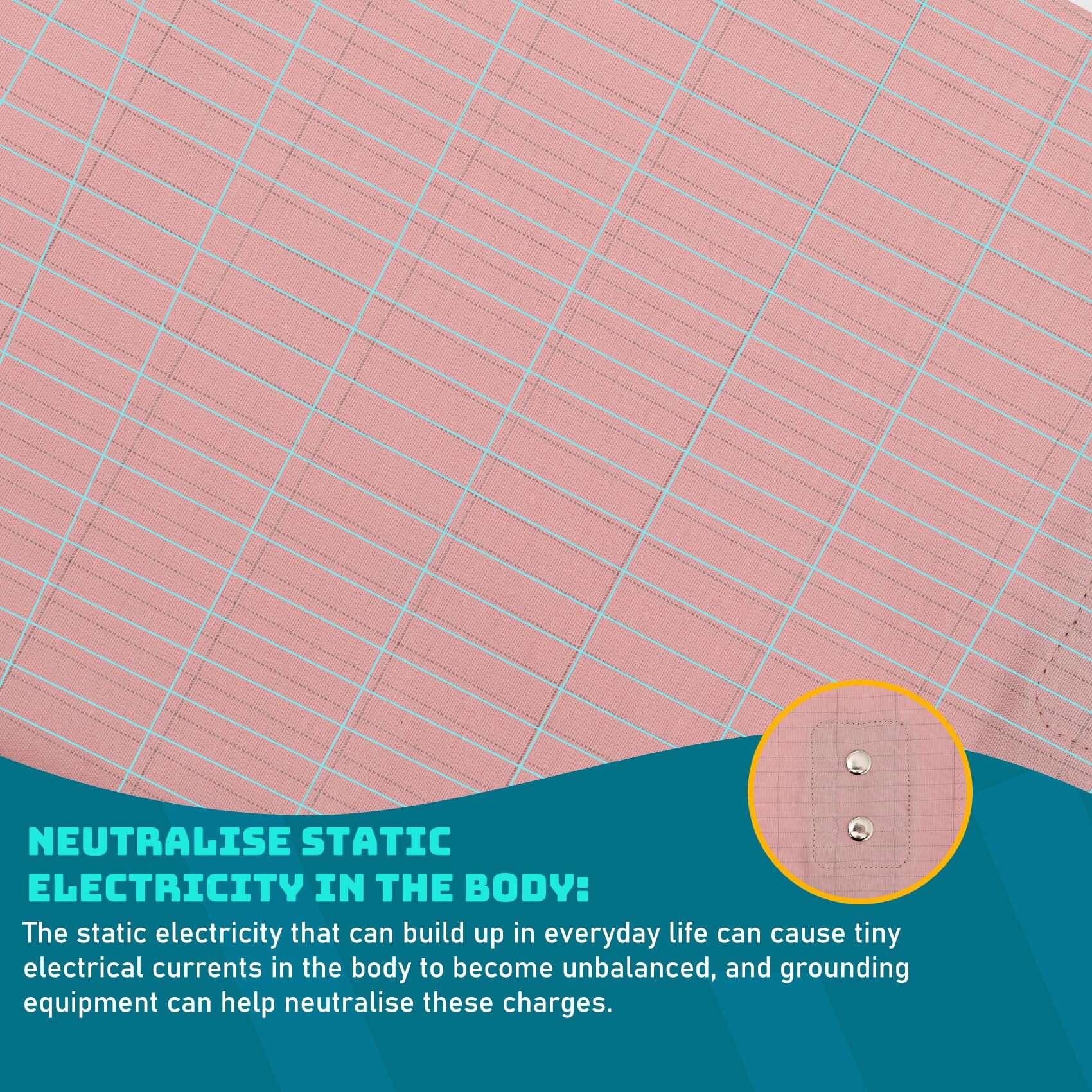 NEUTRALISE STATIC ELECTRICITY IN THE BODY:

The static electricity that can build up in everyday life can cause tiny electrical currents in the body to become unbalanced, and grounding equipment can help neutralise these charges.